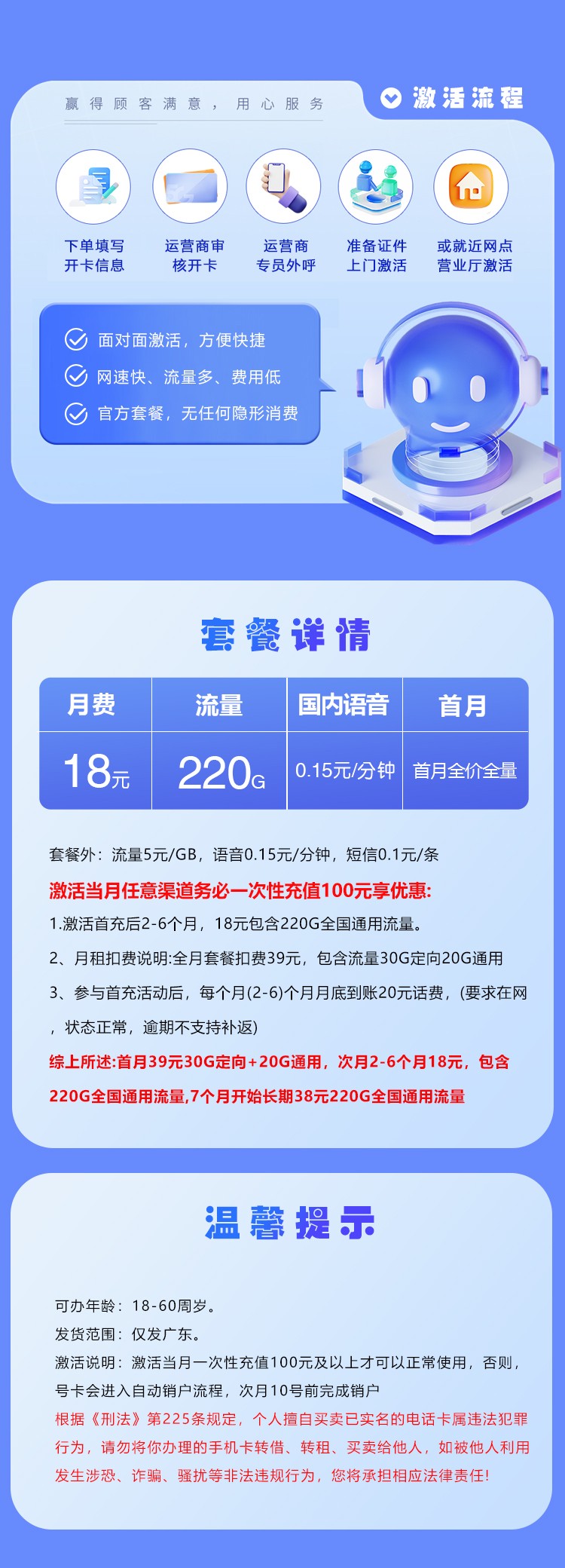 赢得顾客满意，用心服务

激活流程

下单填写开卡信息

运营商审核开卡

运营商专员外呼

准备证件上门激活

或就近网点营业厅激活

面对面激活，方便快捷

网速快、流量多、费用低

官方套餐，无任何隐形消费

套餐详情

| 月费 | 流量 | 国内语音 | 首月 |
|---|---|---|---|
| 18元 | 220G | 0.15元/分钟 | 首月全价全量 |

套餐外：流量5元/GB，语音0.15元/分钟，短信0.1元/条

激活当月任意渠道务必一次性充值100元享优惠:

1.激活首充后2-6个月，18元包含220G全国通用流量。

2、月租扣费说明:全月套餐扣费39元，包含流量30G定向20G通用

3、参与首充活动后，每个月(2-6)个月月底到账20元话费，(要求在网，状态正常，逾期不支持补返)

综上所述:首月39元30G定向+20G通用，次月2-6个月18元，包含220G全国通用流量,7个月开始长期38元220G全国通用流量

温馨提示

可办年龄：18-60周岁。

发货范围：仅发广东。

激活说明：激活当月一次性充值100元及以上才可以正常使用，否则，号卡会进入自动销户流程，次月10号前完成销户

根据《刑法》第225条规定，个人擅自买卖已实名的电话卡属违法犯罪行为，请勿将你办理的手机卡转借、转租、买卖给他人，如被他人利用发生涉恐、诈骗、骚扰等非法违规行为，您将承担相应法律责任!